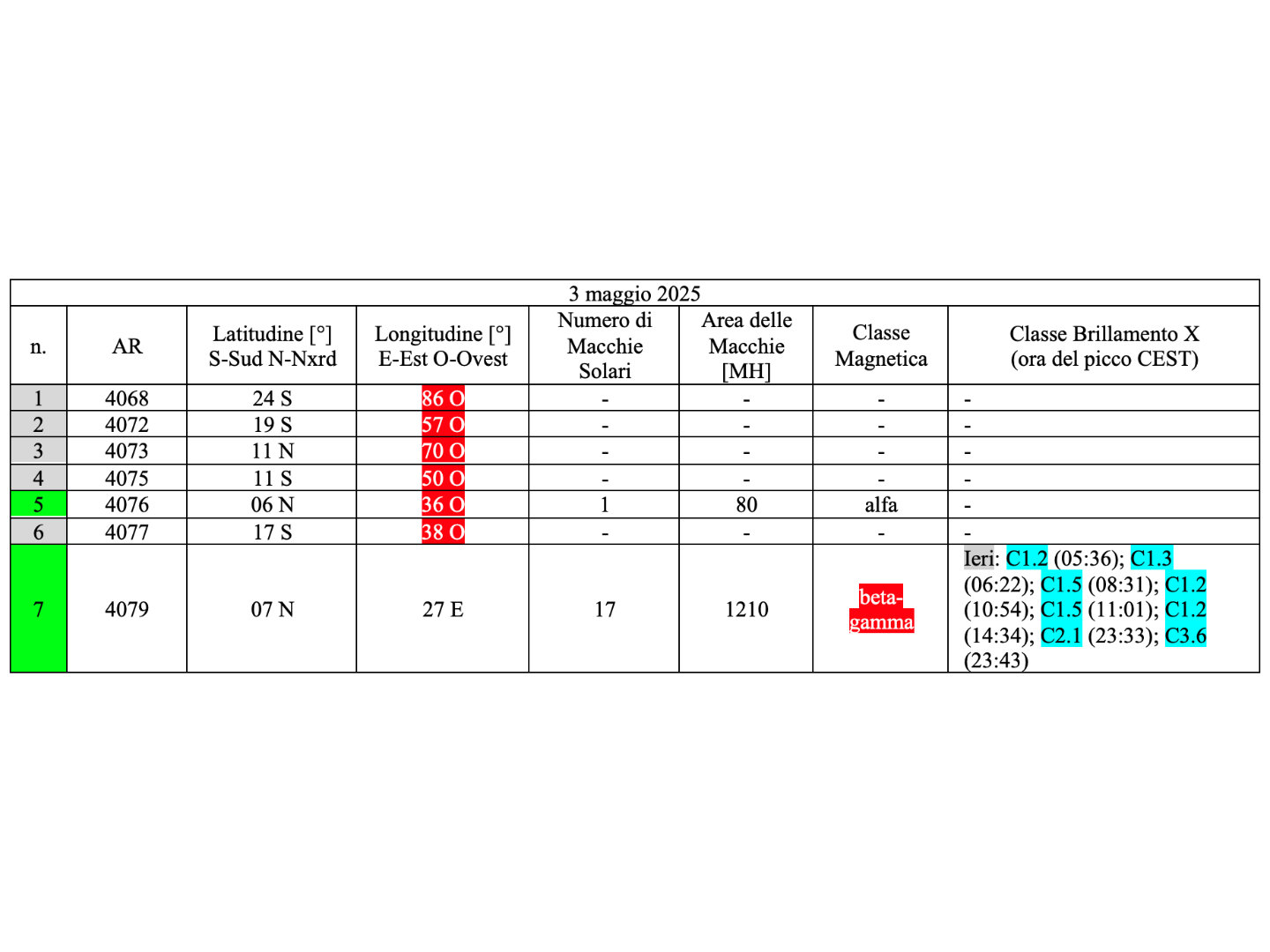 3 maggio 2025

| n. | AR | Latitudine [°] S-Sud N-Nxrd | Longitudine [°] E-Est O-Ovest | Numero di Macchie Solari | Area delle Macchie [MH] | Classe Magnetica | Classe Brillamento X (ora del picco CEST) |
|---|---|---|---|---|---|---|---|
| 1 | 4068 | 24 S | 86 O | - | - | - | - |
| 2 | 4072 | 19 S | 57 O | - | - | - | - |
| 3 | 4073 | 11 N | 70 O | - | - | - | - |
| 4 | 4075 | 11 S | 50 O | - | - | - | - |
| 5 | 4076 | 06 N | 36 O | 1 | 80 | alfa | - |
| 6 | 4077 | 17 S | 38 O | - | - | - | - |
| 7 | 4079 | 07 N | 27 E | 17 | 1210 | beta-gamma | Ieri: C1.2 (05:36); C1.3 (06:22); C1.5 (08:31); C1.2 (10:54); C1.5 (11:01); C1.2 (14:34); C2.1 (23:33); C3.6 (23:43) |